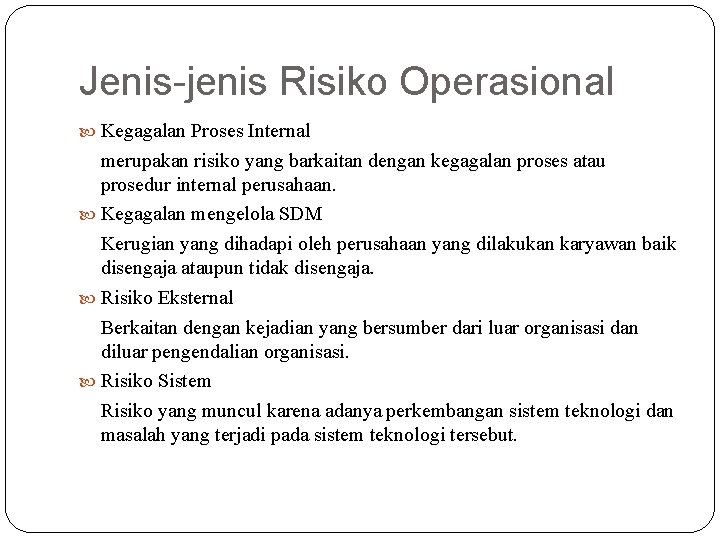 Jenis-jenis Risiko Operasional

Kegagalan Proses Internal

merupakan risiko yang barkaitan dengan kegagalan proses atau prosedur internal perusahaan.

Kegagalan mengelola SDM

Kerugian yang dihadapi oleh perusahaan yang dilakukan karyawan baik disengaja ataupun tidak disengaja.

Risiko Eksternal

Berkaitan dengan kejadian yang bersumber dari luar organisasi dan diluar pengendalian organisasi.

Risiko Sistem

Risiko yang muncul karena adanya perkembangan sistem teknologi dan masalah yang terjadi pada sistem teknologi tersebut.